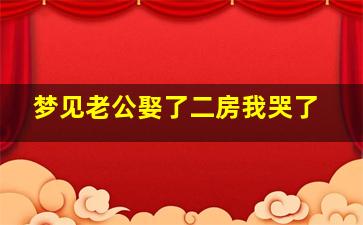 梦见老公娶了二房我哭了